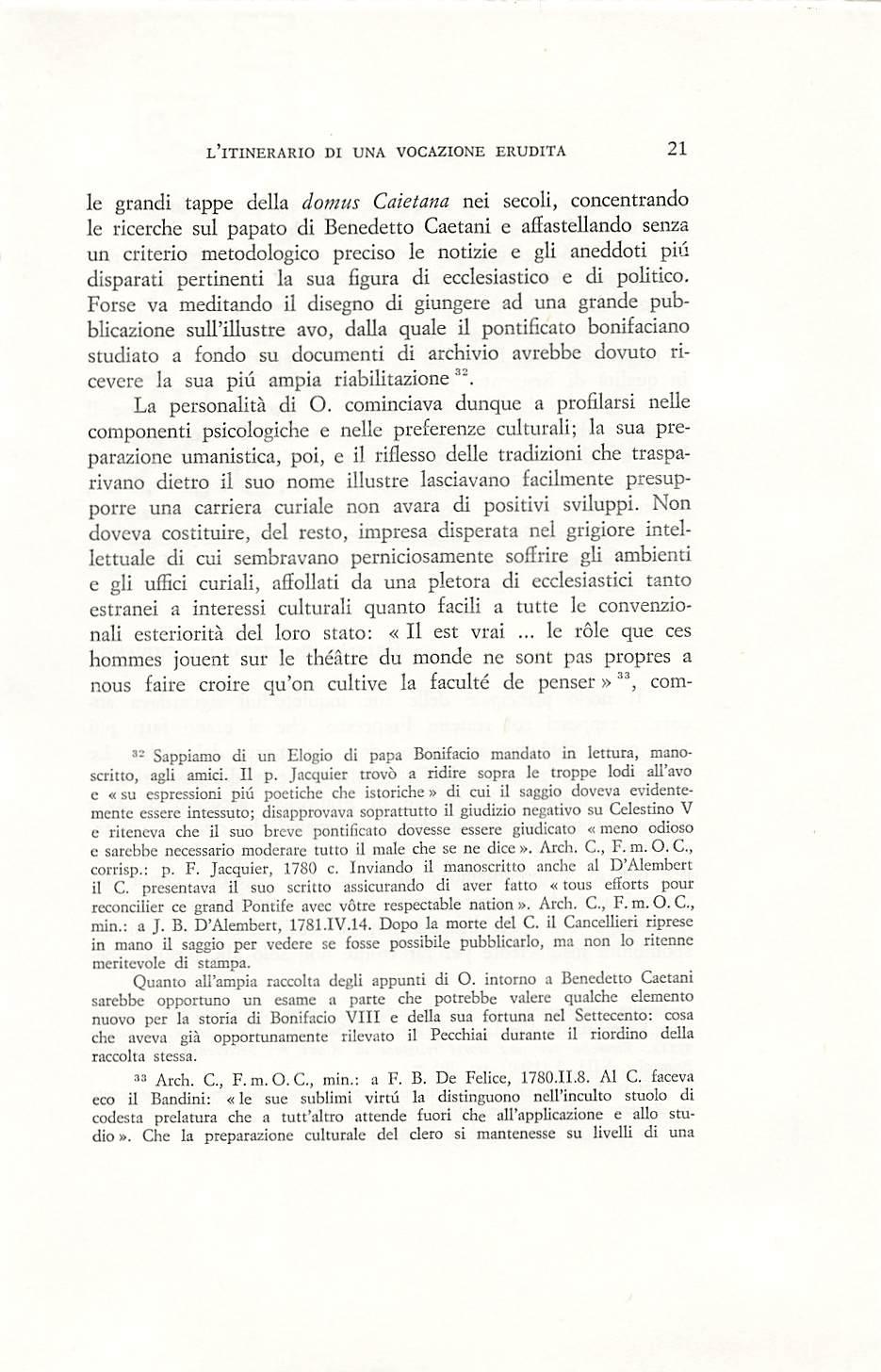 L'ITINERARIO DI UNA VOCAZIONE ERUDITA 21

le grandi tappe della domus Caietana nei secoli, concentrando le ricerche sul papato di Benedetto Caetani e affastellando senza un criterio metodologico preciso le notizie e gli aneddoti piú disparati pertinenti la sua figura di ecclesiastico e di politico. Forse va meditando il disegno di giungere ad una grande pubblicazione sull'illustre avo, dalla quale il pontificato bonifaciano studiato a fondo su documenti di archivio avrebbe dovuto ricevere la sua piú ampia riabilitazione $^{32}$.

La personalità di O. cominciava dunque a profilarsi nelle componenti psicologiche e nelle preferenze culturali; la sua preparazione umanistica, poi, e il riflesso delle tradizioni che trasparivano dietro il suo nome illustre lasciavano facilmente presupporre una carriera curiale non avara di positivi sviluppi. Non doveva costituire, del resto, impresa disperata nel grigiore intellettuale di cui sembravano perniciosamente soffrire gli ambienti e gli uffici curiali, affollati da una pletora di ecclesiastici tanto estranei a interessi culturali quanto facili a tutte le convenzionali esteriorità del loro stato: « Il est vrai ... le rôle que ces hommes jouent sur le théâtre du monde ne sont pas propres a nous faire croire qu'on cultive la faculté de penser » $^{33}$, com-

$^{32}$ Sappiamo di un Elogio di papa Bonifacio mandato in lettura, manoscritto, agli amici. Il p. Jacquier trovò a ridire sopra le troppe lodi all'avo e « su espressioni piú poetiche che istoriche » di cui il saggio doveva evidentemente essere intessuto; disapprovava soprattutto il giudizio negativo su Celestino V e riteneva che il suo breve pontificato dovesse essere giudicato « meno odioso e sarebbe necessario moderare tutto il male che se ne dice ». Arch. C., F. m. O. C., corrisp.: p. F. Jacquier, 1780 c. Inviando il manoscritto anche al D'Alembert il C. presentava il suo scritto assicurando di aver fatto « tous efforts pour reconcilier ce grand Pontife avec vôtre respectable nation ». Arch. C., F. m. O. C., min.: a J. B. D'Alembert, 1781.IV.14. Dopo la morte del C. il Cancellieri riprese in mano il saggio per vedere se fosse possibile pubblicarlo, ma non lo ritenne meritevole di stampa.

Quanto all'ampia raccolta degli appunti di O. intorno a Benedetto Caetani sarebbe opportuno un esame a parte che potrebbe valere qualche elemento nuovo per la storia di Bonifacio VIII e della sua fortuna nel Settecento: cosa che aveva già opportunamente rilevato il Pecchiai durante il riordino della raccolta stessa.

$^{33}$ Arch. C., F. m. O. C., min.: a F. B. De Felice, 1780.II.8. Al C. faceva eco il Bandini: « le sue sublimi virtú la distinguono nell'inculto stuolo di codesta prelatura che a tutt'altro attende fuori che all'applicazione e allo studio ». Che la preparazione culturale del clero si mantenesse su livelli di una